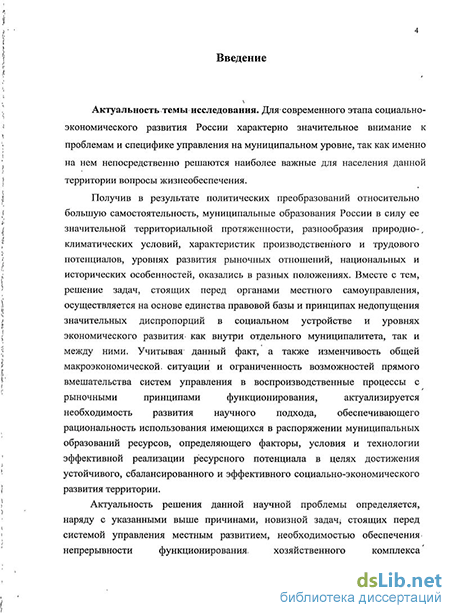 4

Введение

Актуальность темы исследования. Для современного этапа социально-экономического развития России характерно значительное внимание к проблемам и специфике управления на муниципальном уровне, так как именно на нем непосредственно решаются наиболее важные для населения данной территории вопросы жизнеобеспечения.

Получив в результате политических преобразований относительно большую самостоятельность, муниципальные образования России в силу ее значительной территориальной протяженности, разнообразия природно-климатических условий, характеристик производственного и трудового потенциалов, уровнях развития рыночных отношений, национальных и исторических особенностей, оказались в разных положениях. Вместе с тем, решение задач, стоящих перед органами местного самоуправления, осуществляется на основе единства правовой базы и принципах недопущения значительных диспропорций в социальном устройстве и уровнях экономического развития как внутри отдельного муниципалитета, так и между ними. Учитывая данный факт, а также изменчивость общей макроэкономической ситуации и ограниченность возможностей прямого вмешательства систем управления в воспроизводственные процессы с рыночными принципами функционирования, актуализируется необходимость развития научного подхода, обеспечивающего рациональность использования имеющихся в распоряжении муниципальных образований ресурсов, определяющего факторы, условия и технологии эффективной реализации ресурсного потенциала в целях достижения устойчивого, сбалансированного и эффективного социально-экономического развития территории.

Актуальность решения данной научной проблемы определяется, наряду с указанными выше причинами, новизной задач, стоящих перед системой управления местным развитием, необходимостью обеспечения непрерывности функционирования хозяйственного комплекса

dsLib.net
библиотека диссертаций